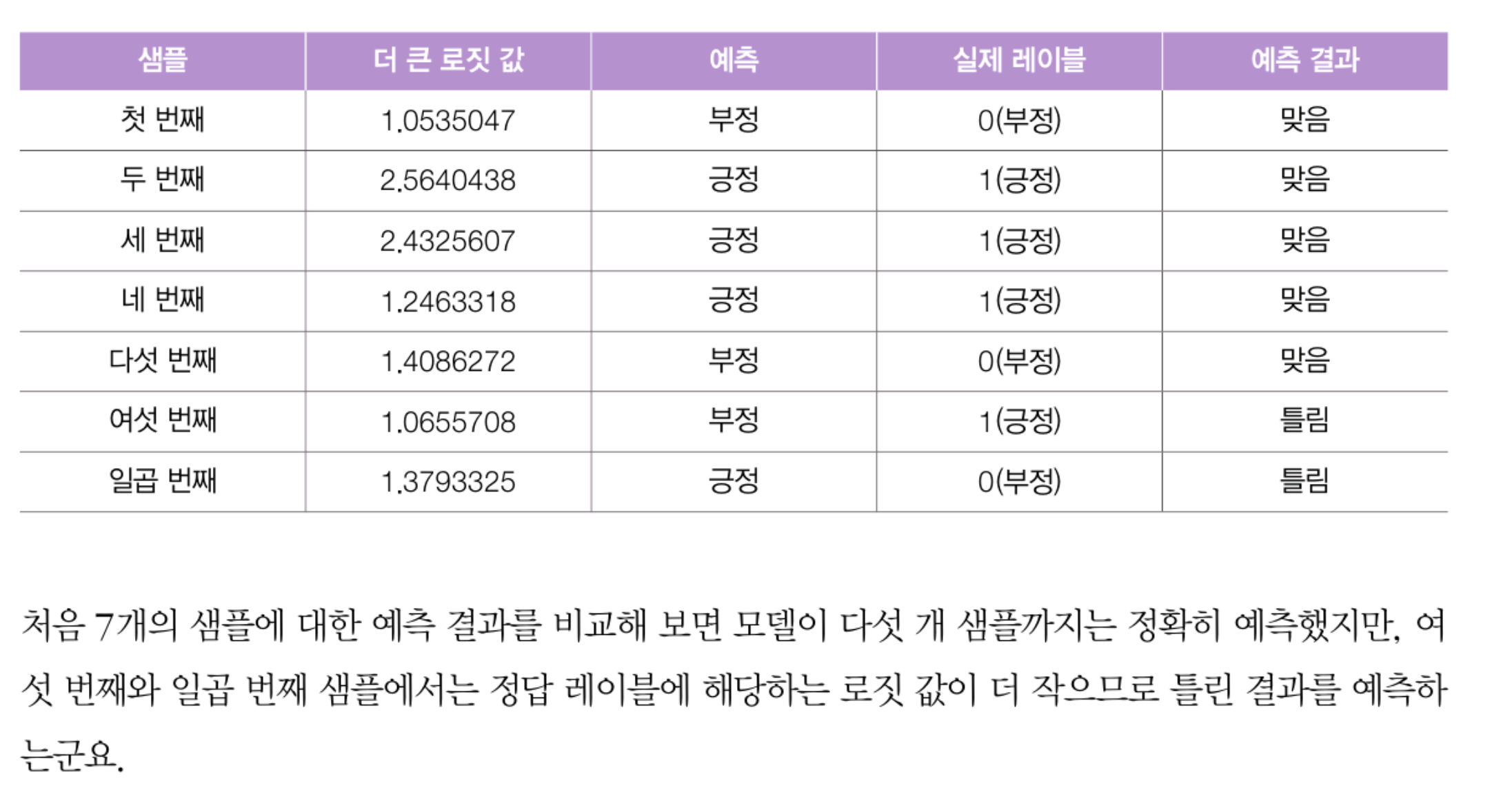 | 샘플 | 더 큰 로짓 값 | 예측 | 실제 레이블 | 예측 결과 |
|---|---|---|---|---|
| 첫 번째 | 1.0535047 | 부정 | 0(부정) | 맞음 |
| 두 번째 | 2.5640438 | 긍정 | 1(긍정) | 맞음 |
| 세 번째 | 2.4325607 | 긍정 | 1(긍정) | 맞음 |
| 네 번째 | 1.2463318 | 긍정 | 1(긍정) | 맞음 |
| 다섯 번째 | 1.4086272 | 부정 | 0(부정) | 맞음 |
| 여섯 번째 | 1.0655708 | 부정 | 1(긍정) | 틀림 |
| 일곱 번째 | 1.3793325 | 긍정 | 0(부정) | 틀림 |

처음 7개의 샘플에 대한 예측 결과를 비교해 보면 모델이 다섯 개 샘플까지는 정확히 예측했지만, 여섯 번째와 일곱 번째 샘플에서는 정답 레이블에 해당하는 로짓 값이 더 작으므로 틀린 결과를 예측하는군요.